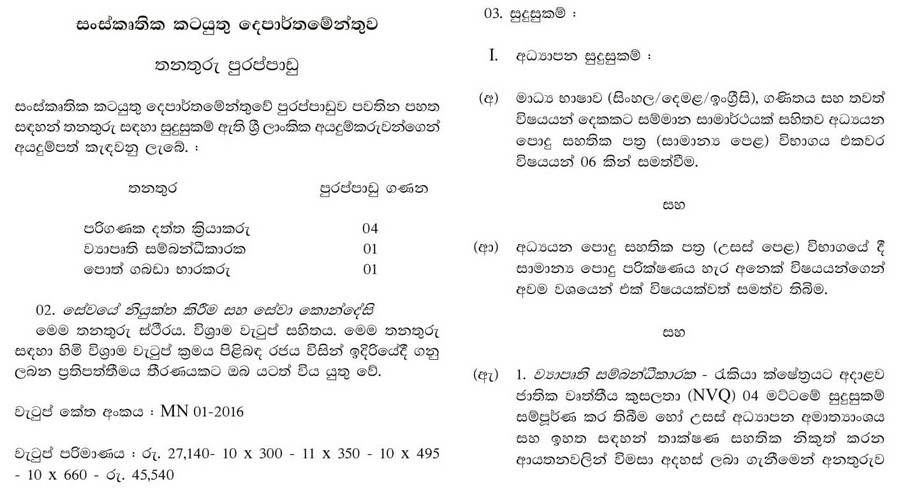 සංස්කෘතික කටයුතු දෙපාර්තමේන්තුව

තනතුරු පුරප්පාඩු

සංස්කෘතික කටයුතු දෙපාර්තමේන්තුවේ පුරප්පාඩුව පවතින පහත සඳහන් තනතුරු සඳහා සුදුසුකම් ඇති ශ්‍රී ලාංකික අයදුම්කරුවන්ගෙන් අයදුම්පත් කැඳවනු ලැබේ. :

| තනතුර | පුරප්පාඩු ගණන |
|---|---|
| පරිගණක දත්ත ක්‍රියාකරු | 04 |
| ව්‍යාපෘති සම්බන්ධීකාරක | 01 |
| පොත් ගබඩා භාරකරු | 01 |

02. සේවයේ නියුක්ත කිරීම සහ සේවා කොන්දේසි
මෙම තනතුරු ස්ථිරය. විශ්‍රාම වැටුප් සහිතය. මෙම තනතුරු සඳහා හිමි විශ්‍රාම වැටුප් ක්‍රමය පිළිබඳ රජය විසින් ඉදිරියේදී ගනු ලබන ප්‍රතිපත්තිමය තීරණයකට ඔබ යටත් විය යුතු වේ.

වැටුප් කේත අංකය : MN 01-2016

වැටුප් පරිමාණය : රු. 27,140- 10 x 300 - 11 x 350 - 10 x 495 - 10 x 660 - රු. 45,540

03. සුදුසුකම් :

I. අධ්‍යාපන සුදුසුකම් :

(අ) මාධ්‍ය භාෂාව (සිංහල/දෙමළ/ඉංග්‍රීසි), ගණිතය සහ තවත් විෂයයන් දෙකකට සම්මාන සාමාර්ථයක් සහිතව අධ්‍යයන පොදු සහතික පත්‍ර (සාමාන්‍ය පෙළ) විභාගය එකවර විෂයයන් 06 කින් සමත්වීම.

සහ

(ආ) අධ්‍යයන පොදු සහතික පත්‍ර (උසස් පෙළ) විභාගයේ දී සාමාන්‍ය පොදු පරීක්ෂණය හැර අනෙක් විෂයයන්ගෙන් අවම වශයෙන් එක් විෂයයක්වත් සමත්ව තිබීම.

සහ

(ඇ) 1. ව්‍යාපෘති සම්බන්ධීකාරක - රැකියා ක්ෂේත්‍රයට අදාළව ජාතික වෘත්තීය කුසලතා (NVQ) 04 මට්ටමේ සුදුසුකම් සම්පූර්ණ කර තිබීම හෝ උසස් අධ්‍යාපන අමාත්‍යාංශය සහ ඉහත සඳහන් තාක්ෂණ සහතික නිකුත් කරන ආයතනවලින් විමසා අදහස් ලබා ගැනීමෙන් අනතුරුව